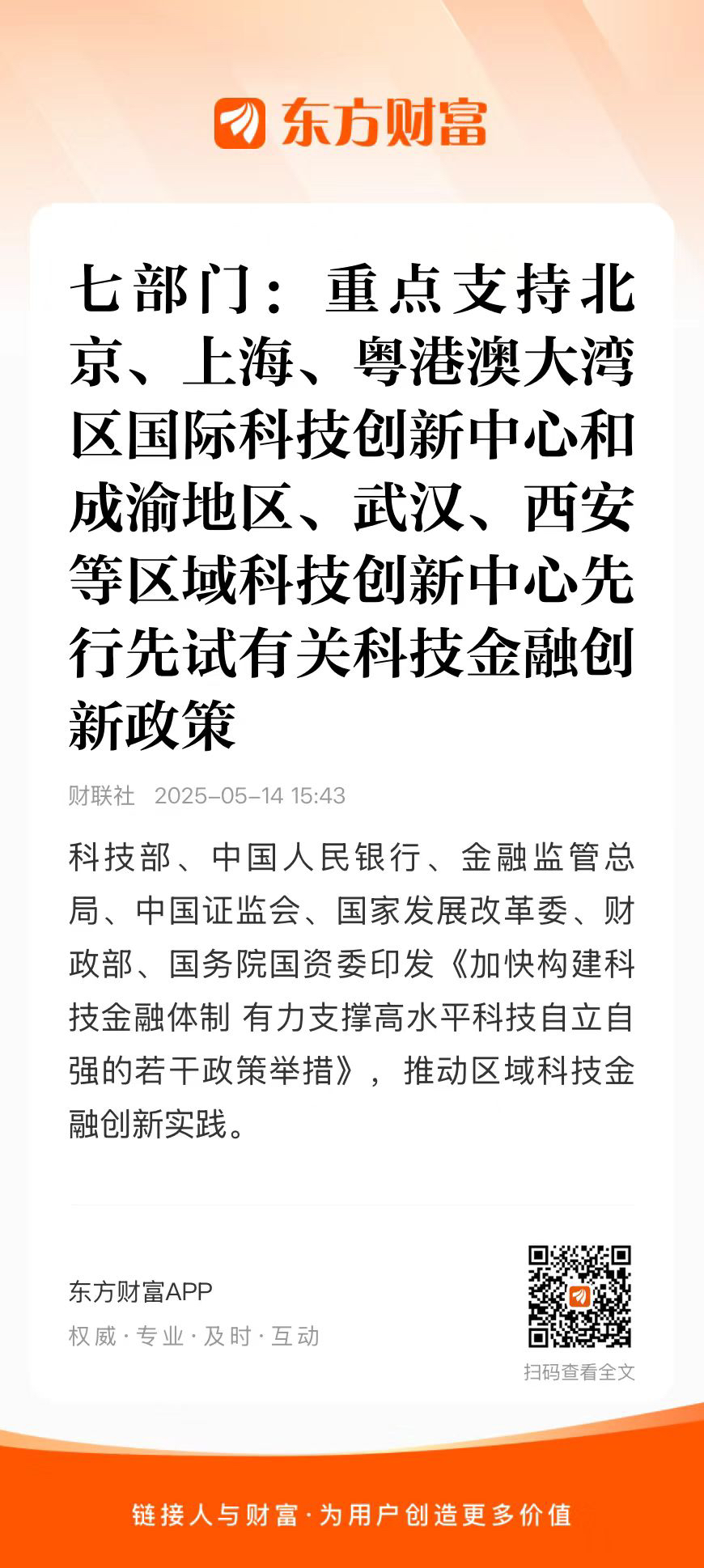 东方财富

七部门：重点支持北京、上海、粤港澳大湾区国际科技创新中心和成渝地区、武汉、西安等区域科技创新中心先行先试有关科技金融创新政策

财联社 2025-05-14 15:43

科技部、中国人民银行、金融监管总局、中国证监会、国家发展改革委、财政部、国务院国资委印发《加快构建科技金融体制 有力支撑高水平科技自立自强的若干政策举措》，推动区域科技金融创新实践。

东方财富APP
权威·专业·及时·互动

扫码查看全文

链接人与财富·为用户创造更多价值